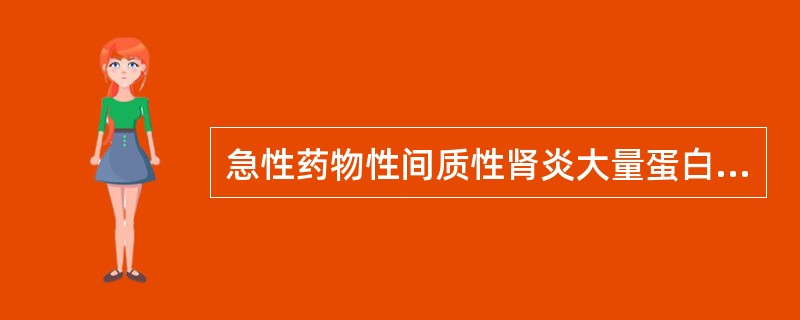 急性药物性间质性肾炎大量蛋白...